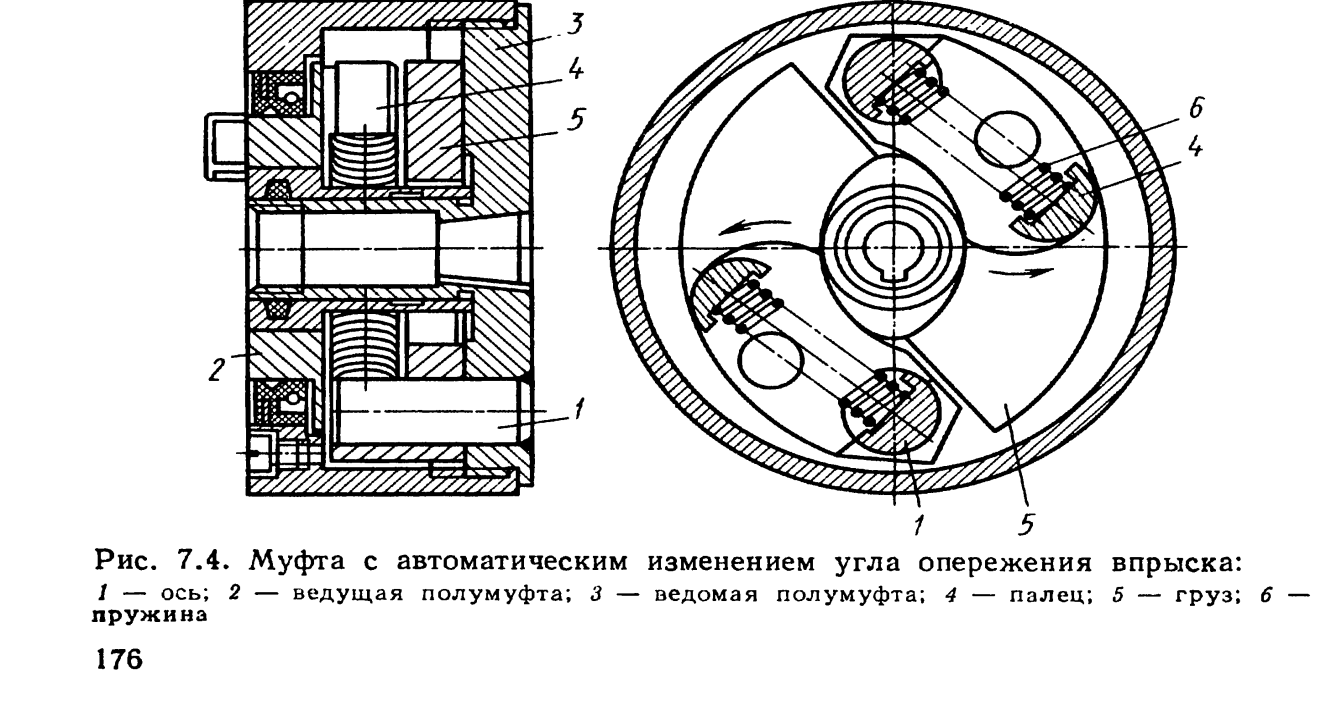 3
4
5
2
1
6
4
1
5

Рис. 7.4. Муфта с автоматическим изменением угла опережения впрыска:
1 — ось; 2 — ведущая полумуфта; 3 — ведомая полумуфта; 4 — палец; 5 — груз; 6 — пружина

176